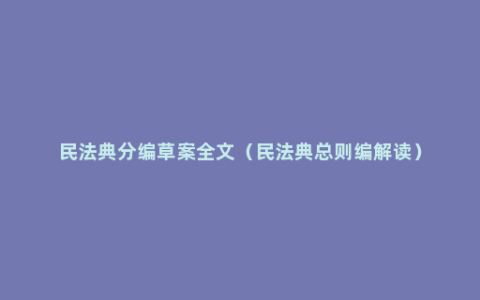 民法典分编草案全文（民法典总则编解读）